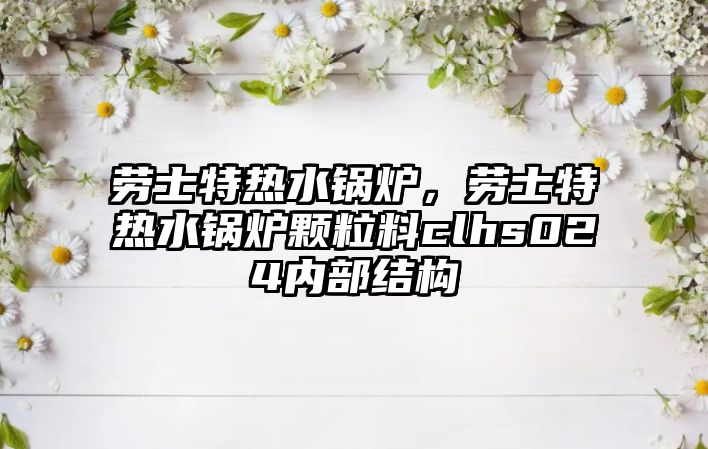 劳士特热水锅炉，劳士特热水锅炉颗粒料clhs024内部结构